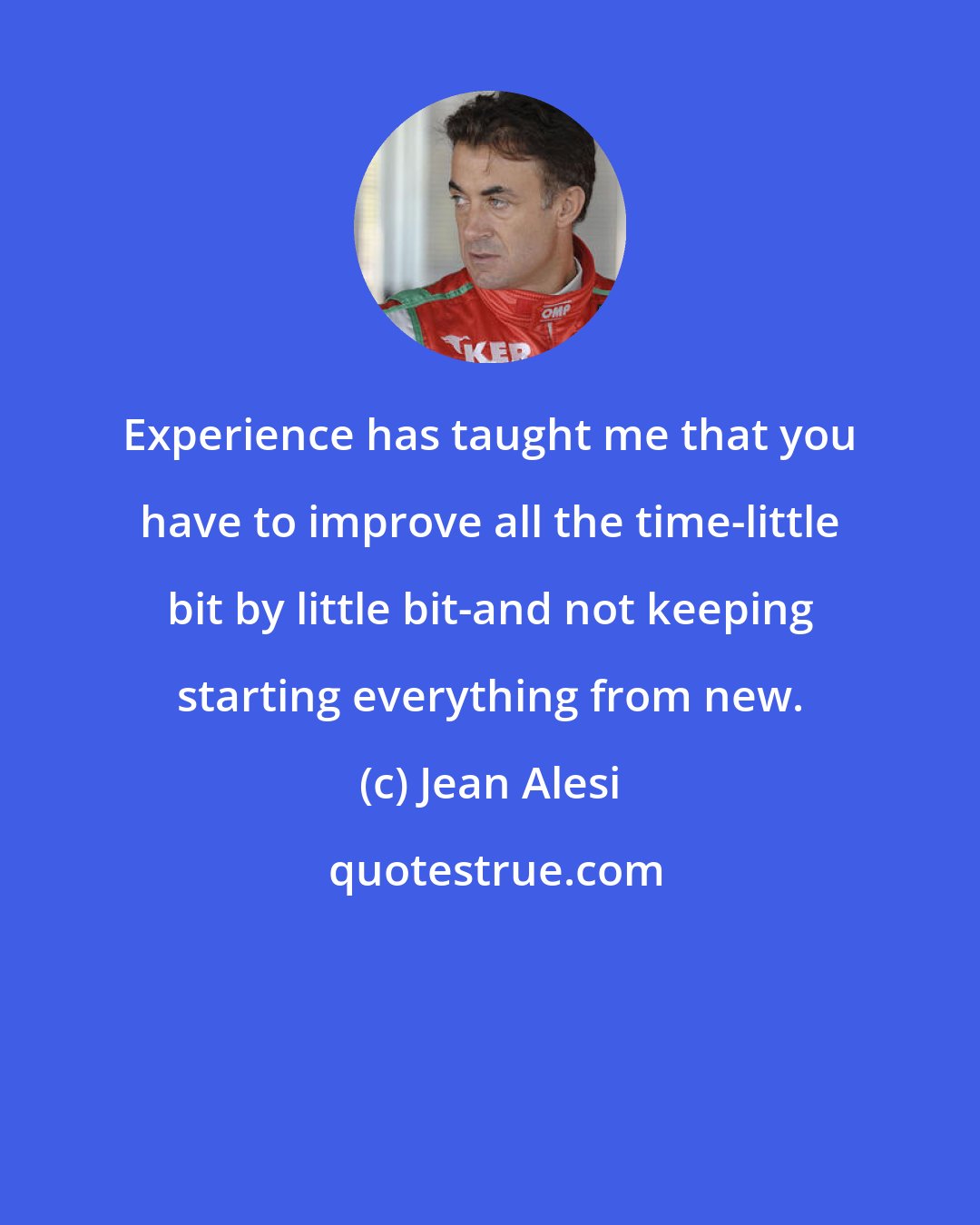 OMP

KER

Experience has taught me that you have to improve all the time-little bit by little bit-and not keeping starting everything from new.

(c) Jean Alesi

quotestrue.com